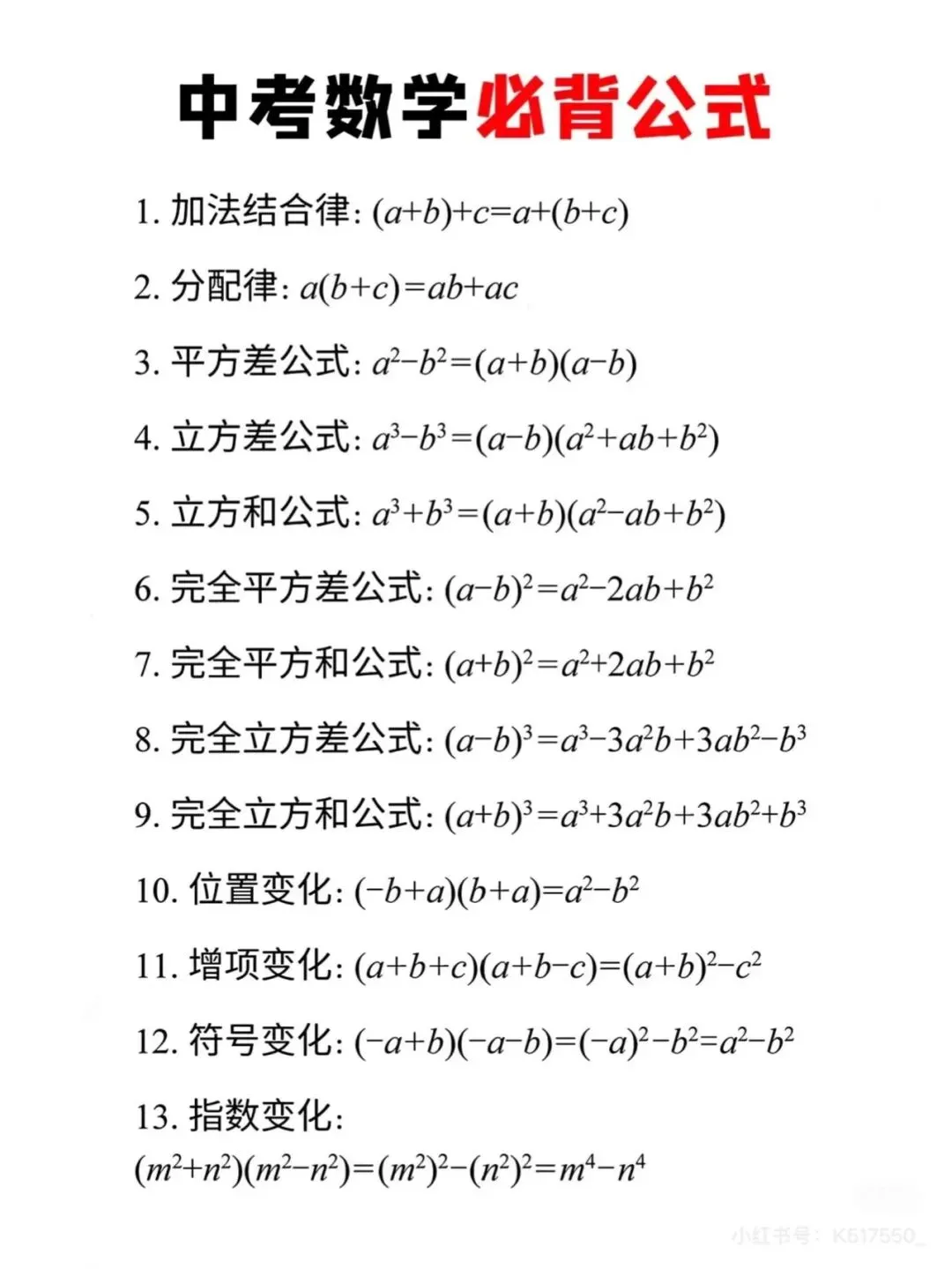 中考数学必背公式

1. 加法结合律: $(a+b)+c=a+(b+c)$

2. 分配律: $a(b+c)=ab+ac$

3. 平方差公式: $a^2-b^2=(a+b)(a-b)$

4. 立方差公式: $a^3-b^3=(a-b)(a^2+ab+b^2)$

5. 立方和公式: $a^3+b^3=(a+b)(a^2-ab+b^2)$

6. 完全平方差公式: $(a-b)^2=a^2-2ab+b^2$

7. 完全平方和公式: $(a+b)^2=a^2+2ab+b^2$

8. 完全立方差公式: $(a-b)^3=a^3-3a^2b+3ab^2-b^3$

9. 完全立方和公式: $(a+b)^3=a^3+3a^2b+3ab^2+b^3$

10. 位置变化: $(-b+a)(b+a)=a^2-b^2$

11. 增项变化: $(a+b+c)(a+b-c)=(a+b)^2-c^2$

12. 符号变化: $(-a+b)(-a-b)=(-a)^2-b^2=a^2-b^2$

13. 指数变化:
$(m^2+n^2)(m^2-n^2)=(m^2)^2-(n^2)^2=m^4-n^4$

小红书号: K517550_